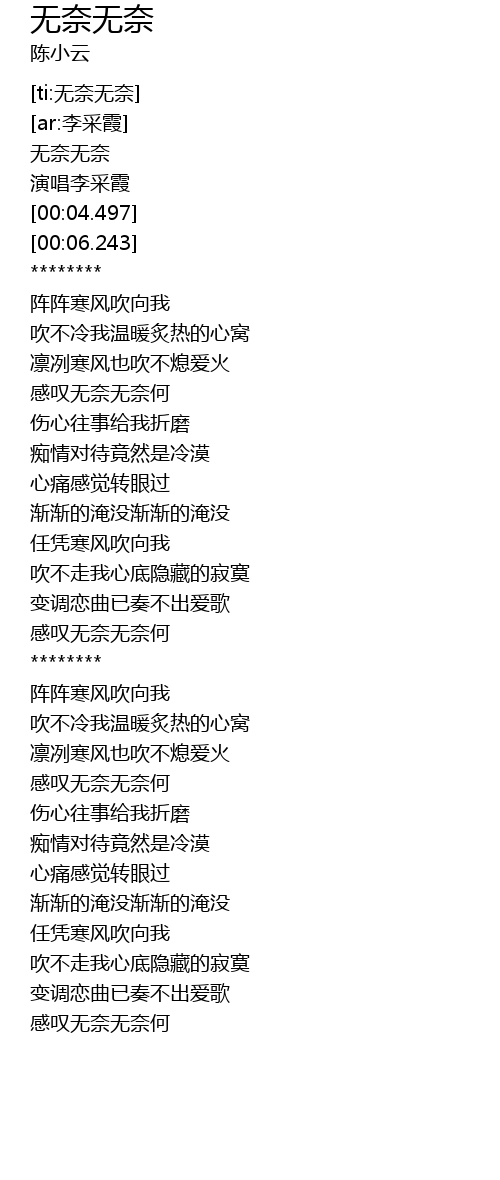 无奈无奈
陈小云

[ti:无奈无奈]
[ar:李采霞]
无奈无奈
演唱李采霞
[00:04.497]
[00:06.243]
********

阵阵寒风吹向我
吹不冷我温暖炙热的心窝
凛冽寒风也吹不熄爱火
感叹无奈无奈何
伤心往事给我折磨
痴情对待竟然是冷漠
心痛感觉转眼过
渐渐的淹没渐渐的淹没
任凭寒风吹向我
吹不走我心底隐藏的寂寞
变调恋曲已奏不出爱歌
感叹无奈无奈何
********

阵阵寒风吹向我
吹不冷我温暖炙热的心窝
凛冽寒风也吹不熄爱火
感叹无奈无奈何
伤心往事给我折磨
痴情对待竟然是冷漠
心痛感觉转眼过
渐渐的淹没渐渐的淹没
任凭寒风吹向我
吹不走我心底隐藏的寂寞
变调恋曲已奏不出爱歌
感叹无奈无奈何